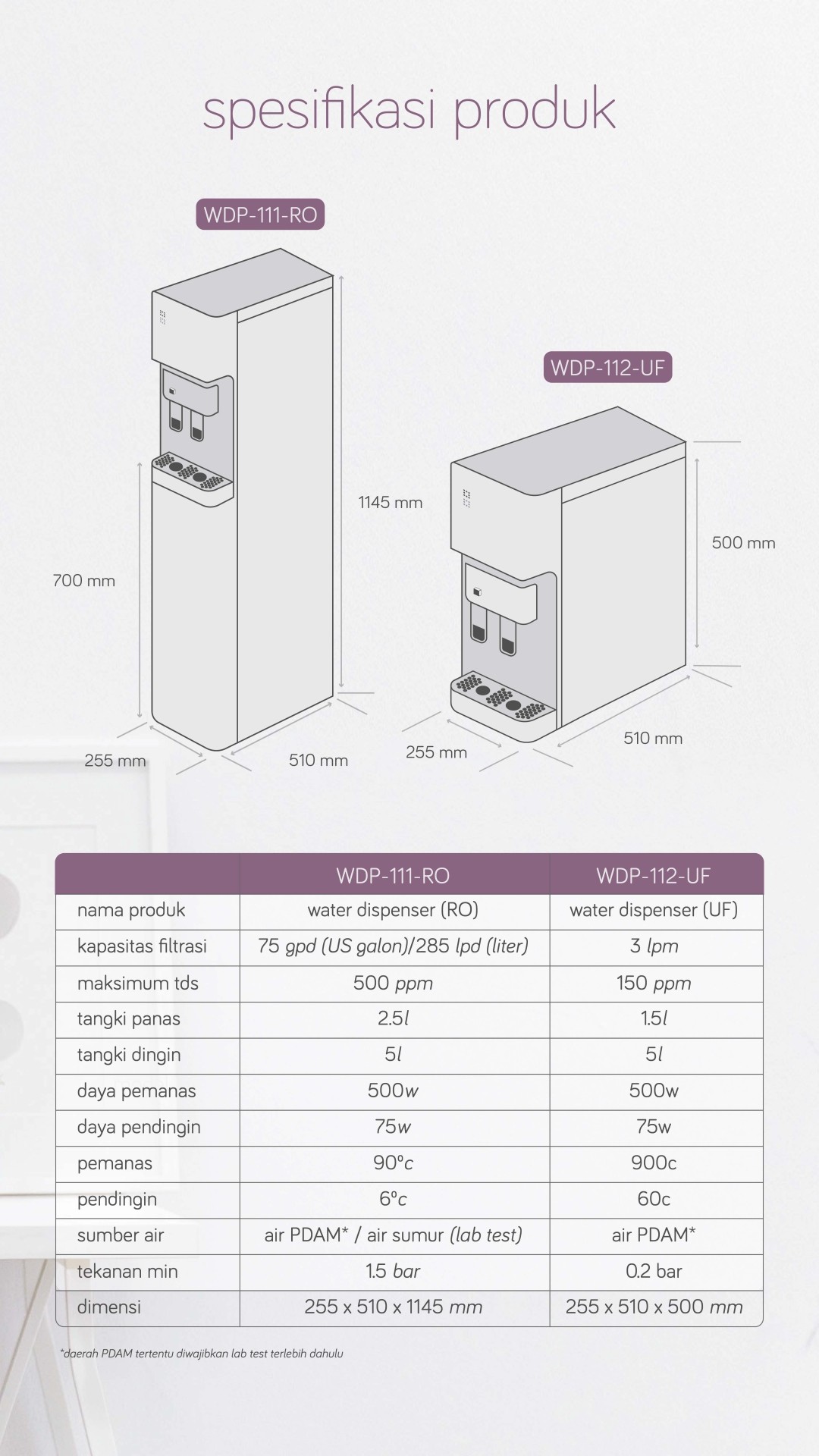 spesifikasi produk

WDP-111-RO

1145 mm

700 mm

255 mm

510 mm

WDP-112-UF

500 mm

255 mm

510 mm

| | WDP-111-RO | WDP-112-UF |
|---|---|---|
| nama produk | water dispenser (RO) | water dispenser (UF) |
| kapasitas filtrasi | 75 gpd (US galon)/285 lpd (liter) | 3 lpm |
| maksimum tds | 500 ppm | 150 ppm |
| tangki panas | 2.5l | 1.5l |
| tangki dingin | 5l | 5l |
| daya pemanas | 500w | 500w |
| daya pendingin | 75w | 75w |
| pemanas | 90°c | 900c |
| pendingin | 6°c | 60c |
| sumber air | air PDAM* / air sumur (lab test) | air PDAM* |
| tekanan min | 1.5 bar | 0.2 bar |
| dimensi | 255 x 510 x 1145 mm | 255 x 510 x 500 mm |

*daerah PDAM tertentu diwajibkan lab test terlebih dahulu